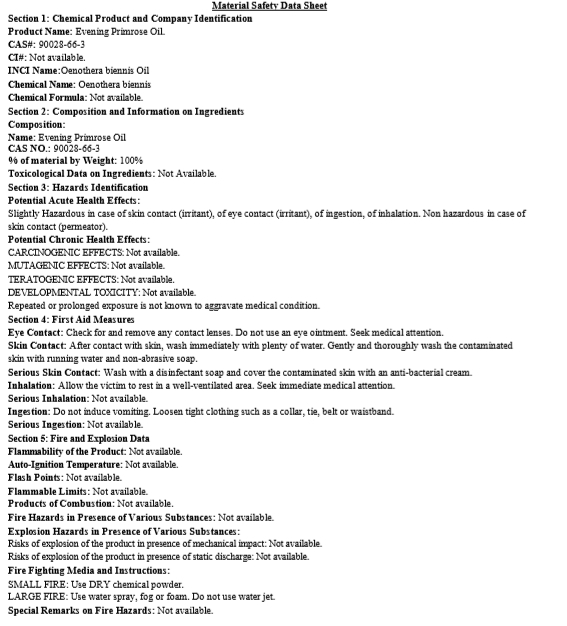 Material Safety Data Sheet

Section 1: Chemical Product and Company Identification
Product Name: Evening Primrose Oil.
CAS#: 90028-66-3
CI#: Not available.
INCI Name:Oenothera biennis Oil
Chemical Name: Oenothera biennis
Chemical Formula: Not available.
Section 2: Composition and Information on Ingredients
Composition:
Name: Evening Primrose Oil
CAS NO.: 90028-66-3
% of material by Weight: 100%
Toxicological Data on Ingredients: Not Available.
Section 3: Hazards Identification
Potential Acute Health Effects:
Slightly Hazardous in case of skin contact (irritant), of eye contact (irritant), of ingestion, of inhalation. Non hazardous in case of skin contact (permeator).
Potential Chronic Health Effects:
CARCINOGENIC EFFECTS: Not available.
MUTAGENIC EFFECTS: Not available.
TERATOGENIC EFFECTS: Not available.
DEVELOPMENTAL TOXICITY: Not available.
Repeated or prolonged exposure is not known to aggravate medical condition.
Section 4: First Aid Measures
Eye Contact: Check for and remove any contact lenses. Do not use an eye ointment. Seek medical attention.
Skin Contact: After contact with skin, wash immediately with plenty of water. Gently and thoroughly wash the contaminated skin with running water and non-abrasive soap.
Serious Skin Contact: Wash with a disinfectant soap and cover the contaminated skin with an anti-bacterial cream.
Inhalation: Allow the victim to rest in a well-ventilated area. Seek immediate medical attention.
Serious Inhalation: Not available.
Ingestion: Do not induce vomiting. Loosen tight clothing such as a collar, tie, belt or waistband.
Serious Ingestion: Not available.
Section 5: Fire and Explosion Data
Flammability of the Product: Not available.
Auto-Ignition Temperature: Not available.
Flash Points: Not available.
Flammable Limits: Not available.
Products of Combustion: Not available.
Fire Hazards in Presence of Various Substances: Not available.
Explosion Hazards in Presence of Various Substances:
Risks of explosion of the product in presence of mechanical impact: Not available.
Risks of explosion of the product in presence of static discharge: Not available.
Fire Fighting Media and Instructions:
SMALL FIRE: Use DRY chemical powder.
LARGE FIRE: Use water spray, fog or foam. Do not use water jet.
Special Remarks on Fire Hazards: Not available.